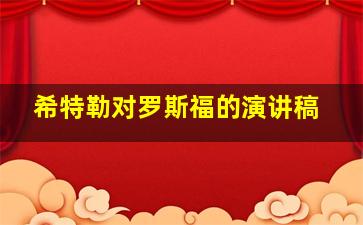 希特勒对罗斯福的演讲稿